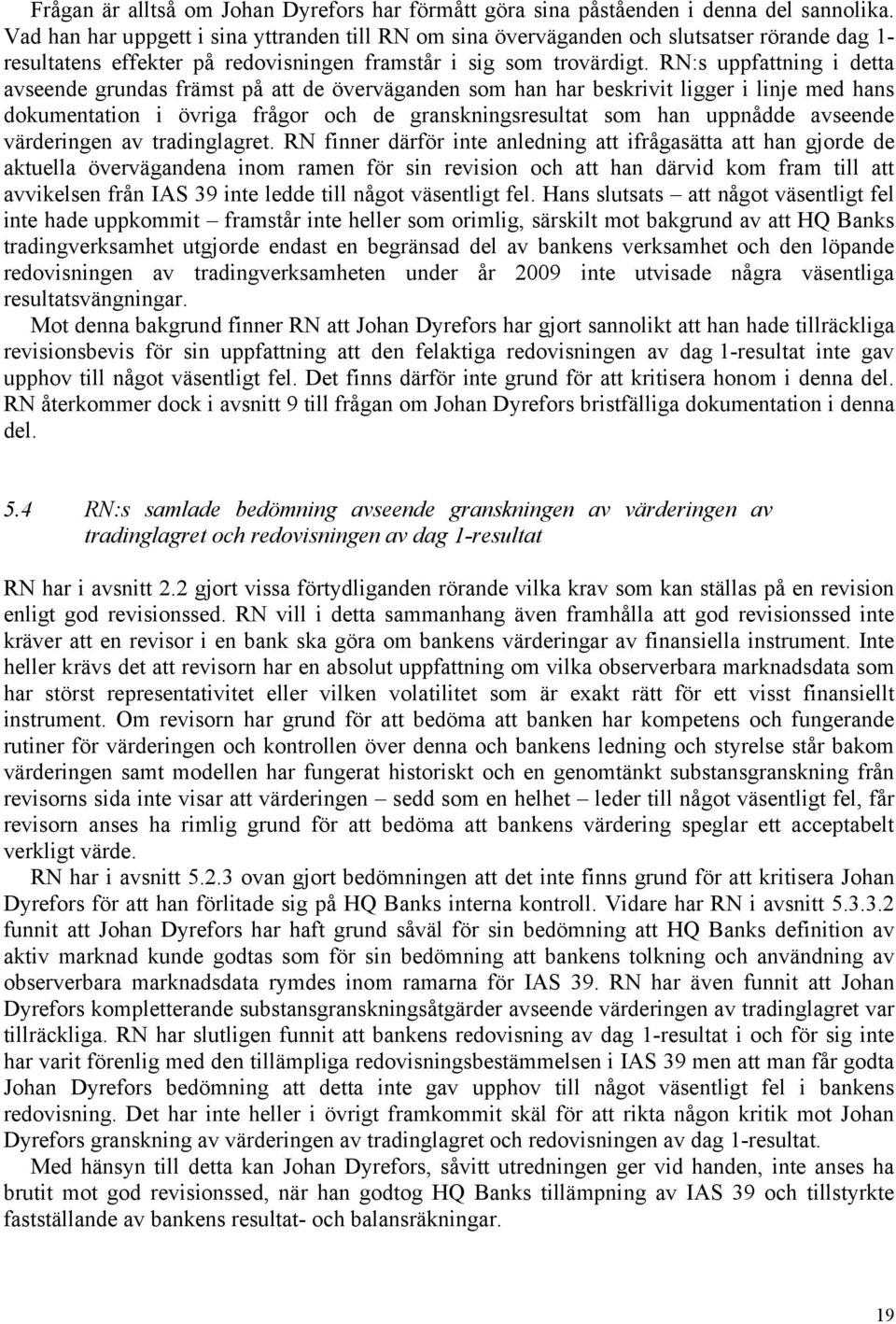 Frågan är alltså om Johan Dyrefors har förmått göra sina påståenden i denna del sannolika. Vad han har uppgett i sina yttranden till RN om sina överväganden och slutsatser rörande dag 1-resultatens effekter på redovisningen framstår i sig som trovärdigt. RN:s uppfattning i detta avseende grundas främst på att de överväganden som han har beskrivit ligger i linje med hans dokumentation i övriga frågor och de granskningsresultat som han uppnådde avseende värderingen av tradinglagret. RN finner därför inte anledning att ifrågasätta att han gjorde de aktuella övervägandena inom ramen för sin revision och att han därvid kom fram till att avvikelsen från IAS 39 inte ledde till något väsentligt fel. Hans slutsats – att något väsentligt fel inte hade uppkommit – framstår inte heller som orimlig, särskilt mot bakgrund av att HQ Banks tradingverksamhet utgjorde endast en begränsad del av bankens verksamhet och den löpande redovisningen av tradingverksamheten under år 2009 inte utvisade några väsentliga resultatsvängningar.

Mot denna bakgrund finner RN att Johan Dyrefors har gjort sannolikt att han hade tillräckliga revisionsbevis för sin uppfattning att den felaktiga redovisningen av dag 1-resultat inte gav upphov till något väsentligt fel. Det finns därför inte grund för att kritisera honom i denna del. RN återkommer dock i avsnitt 9 till frågan om Johan Dyrefors bristfälliga dokumentation i denna del.

5.4 RN:s samlade bedömning avseende granskningen av värderingen av tradinglagret och redovisningen av dag 1-resultat

RN har i avsnitt 2.2 gjort vissa förtydliganden rörande vilka krav som kan ställas på en revision enligt god revisionssed. RN vill i detta sammanhang även framhålla att god revisionssed inte kräver att en revisor i en bank ska göra om bankens värderingar av finansiella instrument. Inte heller krävs det att revisorn har en absolut uppfattning om vilka observerbara marknadsdata som har störst representativitet eller vilken volatilitet som är exakt rätt för ett visst finansiellt instrument. Om revisorn har grund för att bedöma att banken har kompetens och fungerande rutiner för värderingen och kontrollen över denna och bankens ledning och styrelse står bakom värderingen samt modellen har fungerat historiskt och en genomtänkt substansgranskning från revisorns sida inte visar att värderingen – sedd som en helhet – leder till något väsentligt fel, får revisorn anses ha rimlig grund för att bedöma att bankens värdering speglar ett acceptabelt verkligt värde.

RN har i avsnitt 5.2.3 ovan gjort bedömningen att det inte finns grund för att kritisera Johan Dyrefors för att han förlitade sig på HQ Banks interna kontroll. Vidare har RN i avsnitt 5.3.3.2 funnit att Johan Dyrefors har haft grund såväl för sin bedömning att HQ Banks definition av aktiv marknad kunde godtas som för sin bedömning att bankens tolkning och användning av observerbara marknadsdata rymdes inom ramarna för IAS 39. RN har även funnit att Johan Dyrefors kompletterande substansgranskningsåtgärder avseende värderingen av tradinglagret var tillräckliga. RN har slutligen funnit att bankens redovisning av dag 1-resultat i och för sig inte har varit förenlig med den tillämpliga redovisningsbestämmelsen i IAS 39 men att man får godta Johan Dyrefors bedömning att detta inte gav upphov till något väsentligt fel i bankens redovisning. Det har inte heller i övrigt framkommit skäl för att rikta någon kritik mot Johan Dyrefors granskning av värderingen av tradinglagret och redovisningen av dag 1-resultat.

Med hänsyn till detta kan Johan Dyrefors, såvitt utredningen ger vid handen, inte anses ha brutit mot god revisionssed, när han godtog HQ Banks tillämpning av IAS 39 och tillstyrkte fastställande av bankens resultat- och balansräkningar.

19